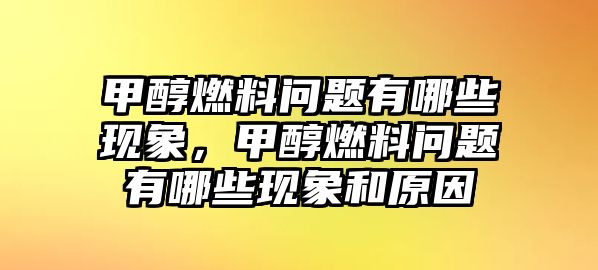 甲醇燃料问题有哪些现象，甲醇燃料问题有哪些现象和原因